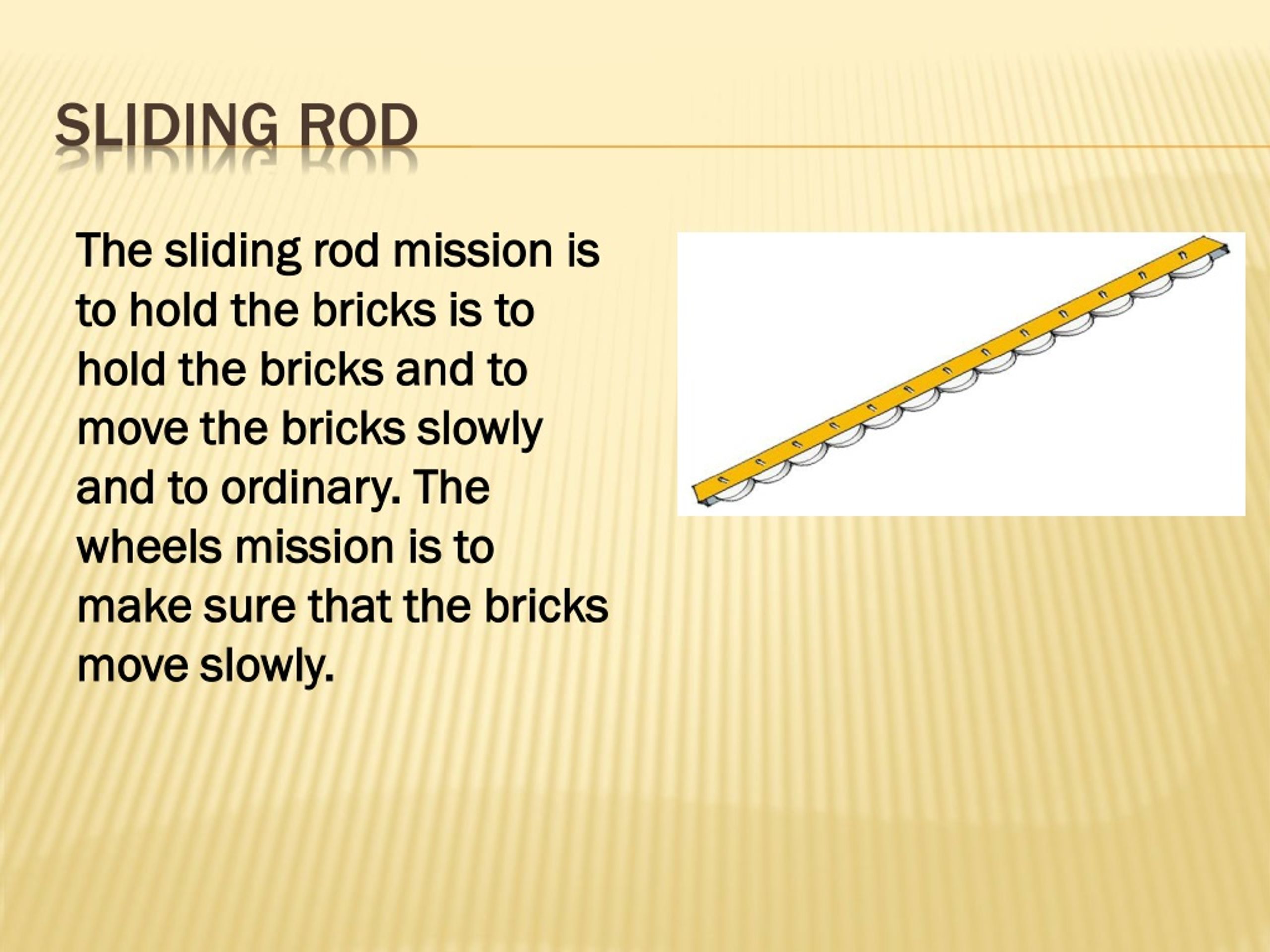 SLIDING ROD

The sliding rod mission is to hold the bricks is to hold the bricks and to move the bricks slowly and to ordinary. The wheels mission is to make sure that the bricks move slowly.